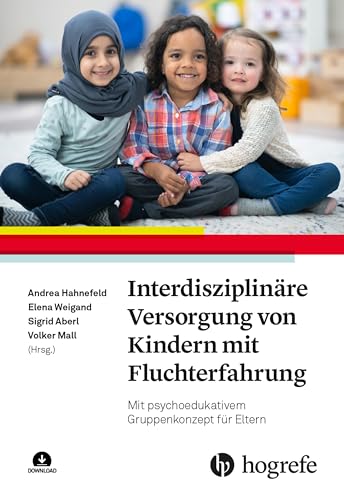 Andrea Hahnefeld
Elena Weigand
Sigrid Aberl
Volker Mall
(Hrsg.)

Interdisziplinäre Versorgung von Kindern mit Fluchterfahrung

Mit psychoedukativem Gruppenkonzept für Eltern

DOWNLOAD

hogrefe